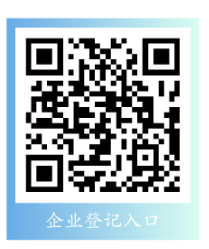 企业登记入口